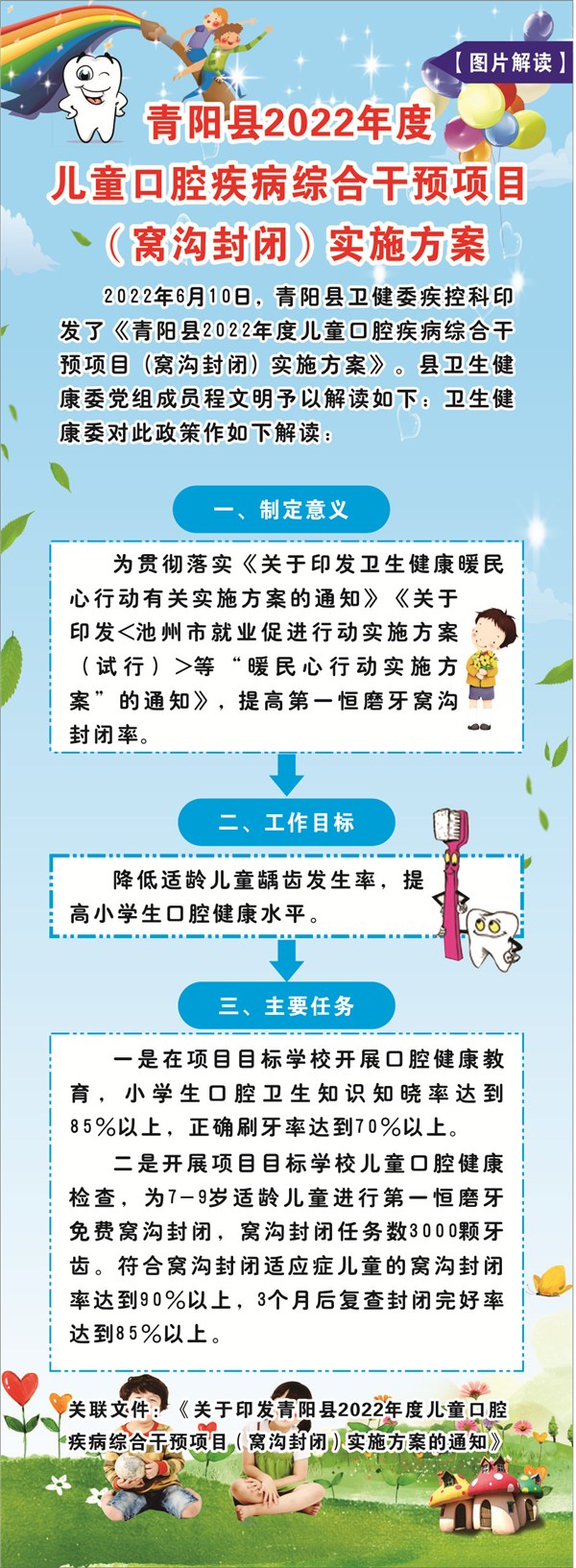 【图片解读】

青阳县2022年度
儿童口腔疾病综合干预项目
（窝沟封闭）实施方案

2022年6月10日，青阳县卫健委疾控科印发了《青阳县2022年度儿童口腔疾病综合干预项目（窝沟封闭）实施方案》。县卫生健康委党组成员程文明予以解读如下：卫生健康委对此政策作如下解读：

一、制定意义

为贯彻落实《关于印发卫生健康暖民心行动有关实施方案的通知》《关于印发<池州市就业促进行动实施方案（试行）>等“暖民心行动实施方案”的通知》，提高第一恒磨牙窝沟封闭率。

二、工作目标

降低适龄儿童龋齿发生率，提高小学生口腔健康水平。

三、主要任务

一是在项目目标学校开展口腔健康教育，小学生口腔卫生知识知晓率达到85%以上，正确刷牙率达到70%以上。

二是开展项目目标学校儿童口腔健康检查，为7-9岁适龄儿童进行第一恒磨牙免费窝沟封闭，窝沟封闭任务数3000颗牙齿。符合窝沟封闭适应症儿童的窝沟封闭率达到90%以上，3个月后复查封闭完好率达到85%以上。

关联文件：《关于印发青阳县2022年度儿童口腔疾病综合干预项目（窝沟封闭）实施方案的通知》